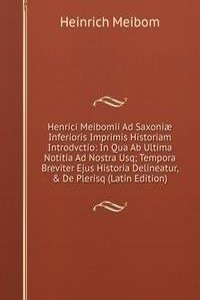 Heinrich Meibom

Henrici Meibomii Ad Saxoniæ Inferioris Imprimis Historiam Introdvctio: In Qua Ab Ultima Notitia Ad Nostra Usq; Tempora Breviter Ejus Historia Delineatur, & De Plerisq (Latin Edition)